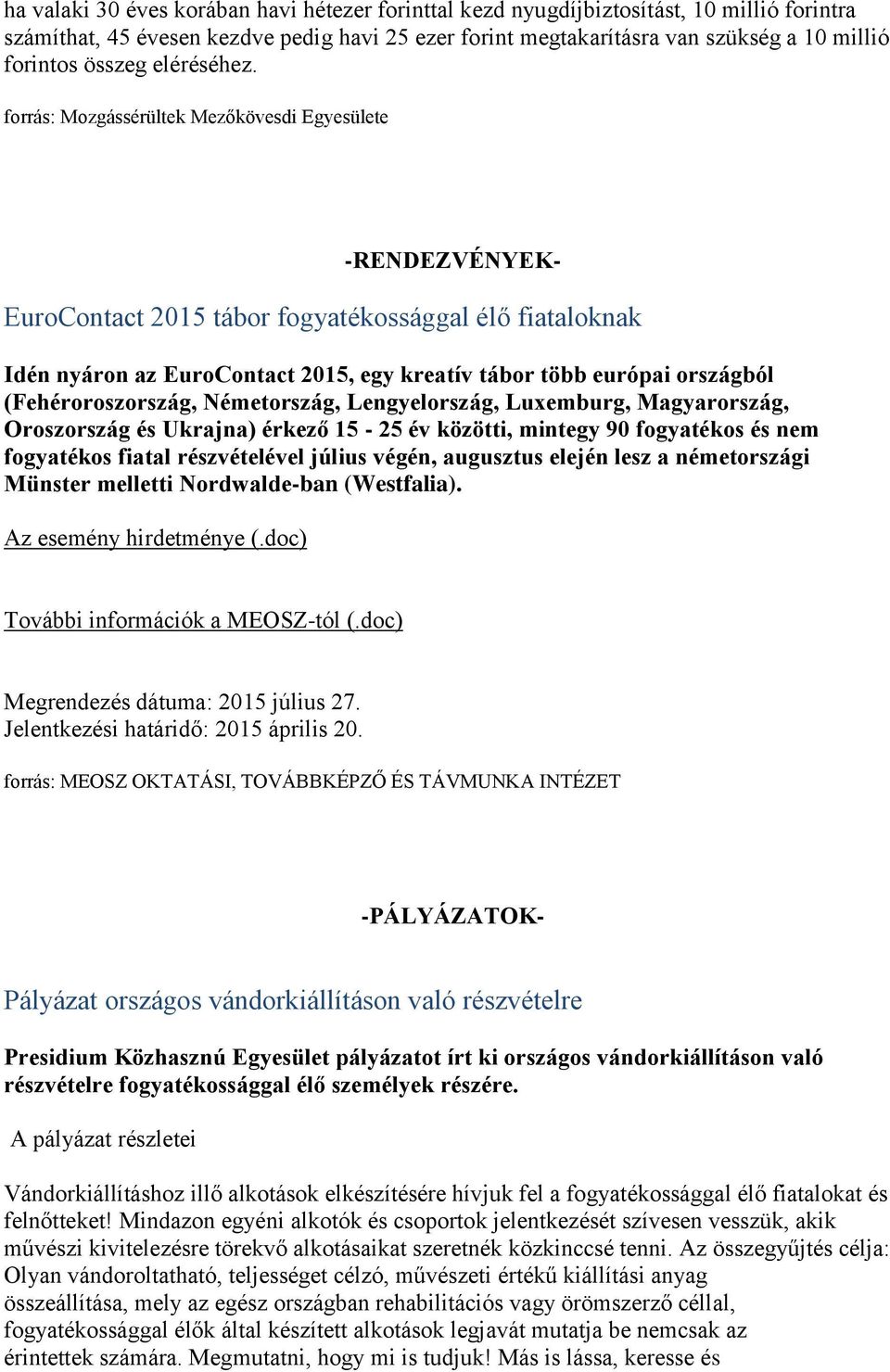 ha valaki 30 éves korában havi hétezer forinttal kezd nyugdíjbiztosítást, 10 millió forintra számíthat, 45 évesen kezdve pedig havi 25 ezer forint megtakarításra van szükség a 10 millió forintos összeg eléréséhez.

forrás: Mozgássérültek Mezőkövesdi Egyesülete

-RENDEZVÉNYEK-

EuroContact 2015 tábor fogyatékossággal élő fiataloknak

Idén nyáron az EuroContact 2015, egy kreatív tábor több európai országból (Fehéroroszország, Németország, Lengyelország, Luxemburg, Magyarország, Oroszország és Ukrajna) érkező 15 - 25 év közötti, mintegy 90 fogyatékos és nem fogyatékos fiatal részvételével július végén, augusztus elején lesz a németországi Münster melletti Nordwalde-ban (Westfalia).

Az esemény hirdetménye (.doc)

További információk a MEOSZ-tól (.doc)

Megrendezés dátuma: 2015 július 27.
Jelentkezési határidő: 2015 április 20.

forrás: MEOSZ OKTATÁSI, TOVÁBBKÉPZŐ ÉS TÁVMUNKA INTÉZET

-PÁLYÁZATOK-

Pályázat országos vándorkiállításon való részvételre

Presidium Közhasznú Egyesület pályázatot írt ki országos vándorkiállításon való részvételre fogyatékossággal élő személyek részére.

A pályázat részletei

Vándorkiállításhoz illő alkotások elkészítésére hívjuk fel a fogyatékossággal élő fiatalokat és felnőtteket! Mindazon egyéni alkotók és csoportok jelentkezését szívesen vesszük, akik művészi kivitelezésre törekvő alkotásaikat szeretnék közkinccsé tenni. Az összegyűjtés célja: Olyan vándoroltatható, teljességet célzó, művészeti értékű kiállítási anyag összeállítása, mely az egész országban rehabilitációs vagy örömszerző céllal, fogyatékossággal élők által készített alkotások legjavát mutatja be nemcsak az érintettek számára. Megmutatni, hogy mi is tudjuk! Más is lássa, keresse és